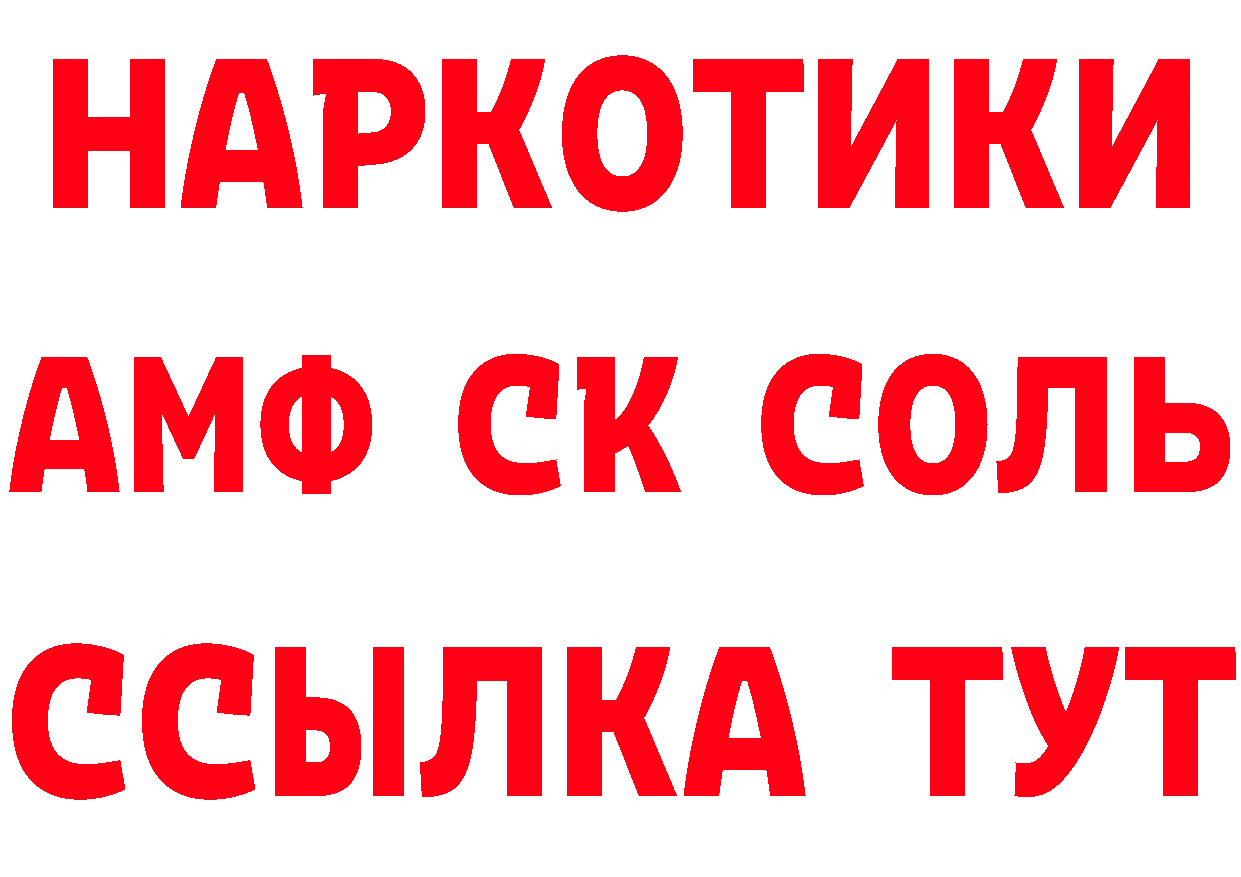 НАРКОТИКИ

АМФ СК СОЛЬ

ССЫЛКА ТУТ